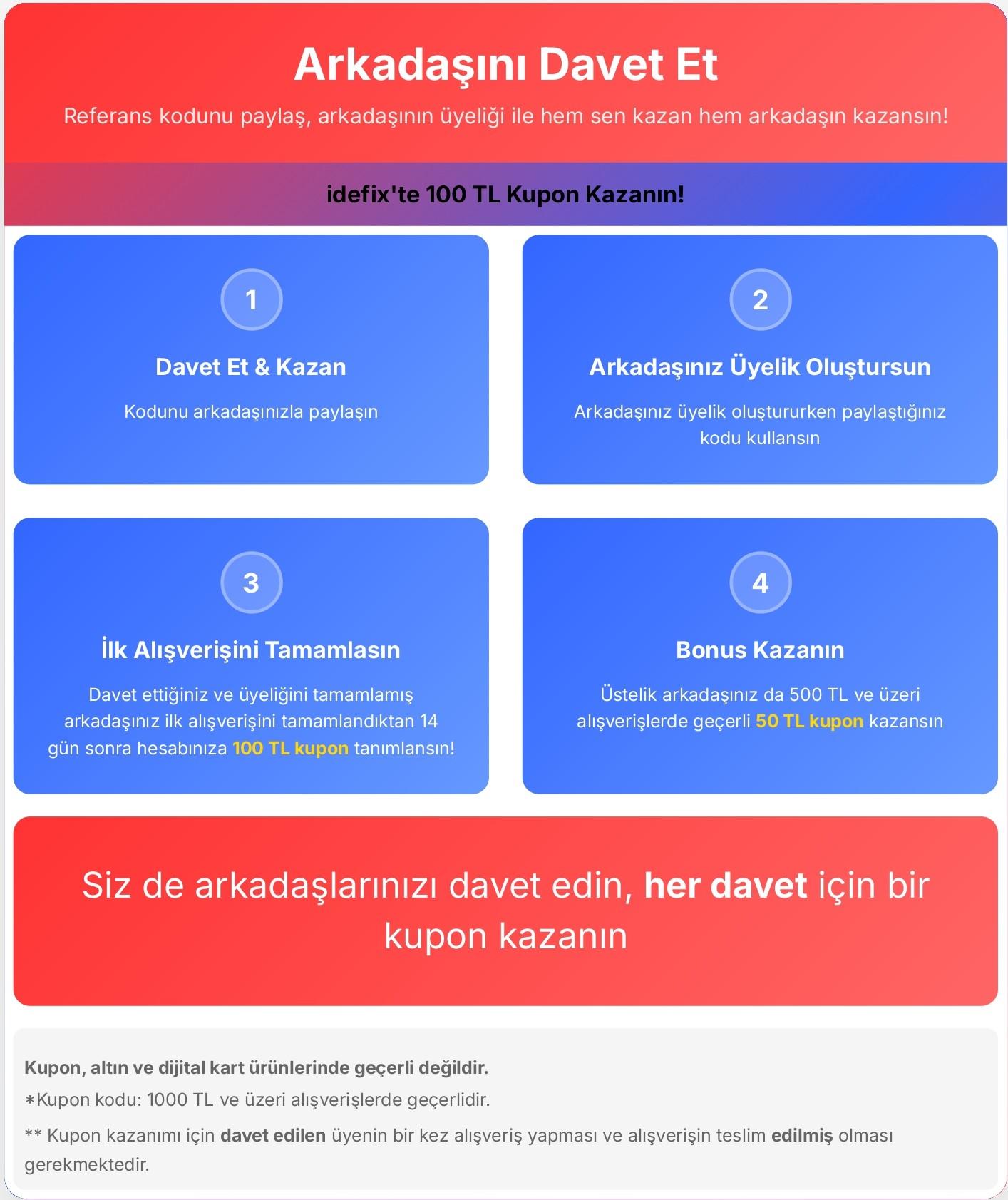 Arkadaşını Davet Et

Referans kodunu paylaş, arkadaşının üyeliği ile hem sen kazan hem arkadaşın kazansın!

idefix'te 100 TL Kupon Kazanın!

1

Davet Et & Kazan

Kodunu arkadaşınızla paylaşın

2

Arkadaşınız Üyelik Oluştursun

Arkadaşınız üyelik oluştururken paylaştığınız kodu kullansın

3

İlk Alışverişini Tamamlasın

Davet ettiğiniz ve üyeliğini tamamlamış arkadaşınız ilk alışverişini tamamlandıktan 14 gün sonra hesabınıza 100 TL kupon tanımlansın!

4

Bonus Kazanın

Üstelik arkadaşınız da 500 TL ve üzeri alışverişlerde geçerli 50 TL kupon kazansın

Siz de arkadaşlarınızı davet edin, her davet için bir kupon kazanın

Kupon, altın ve dijital kart ürünlerinde geçerli değildir.

*Kupon kodu: 1000 TL ve üzeri alışverişlerde geçerlidir.

** Kupon kazanımı için davet edilen üyenin bir kez alışveriş yapması ve alışverişin teslim edilmiş olması gerekmektedir.